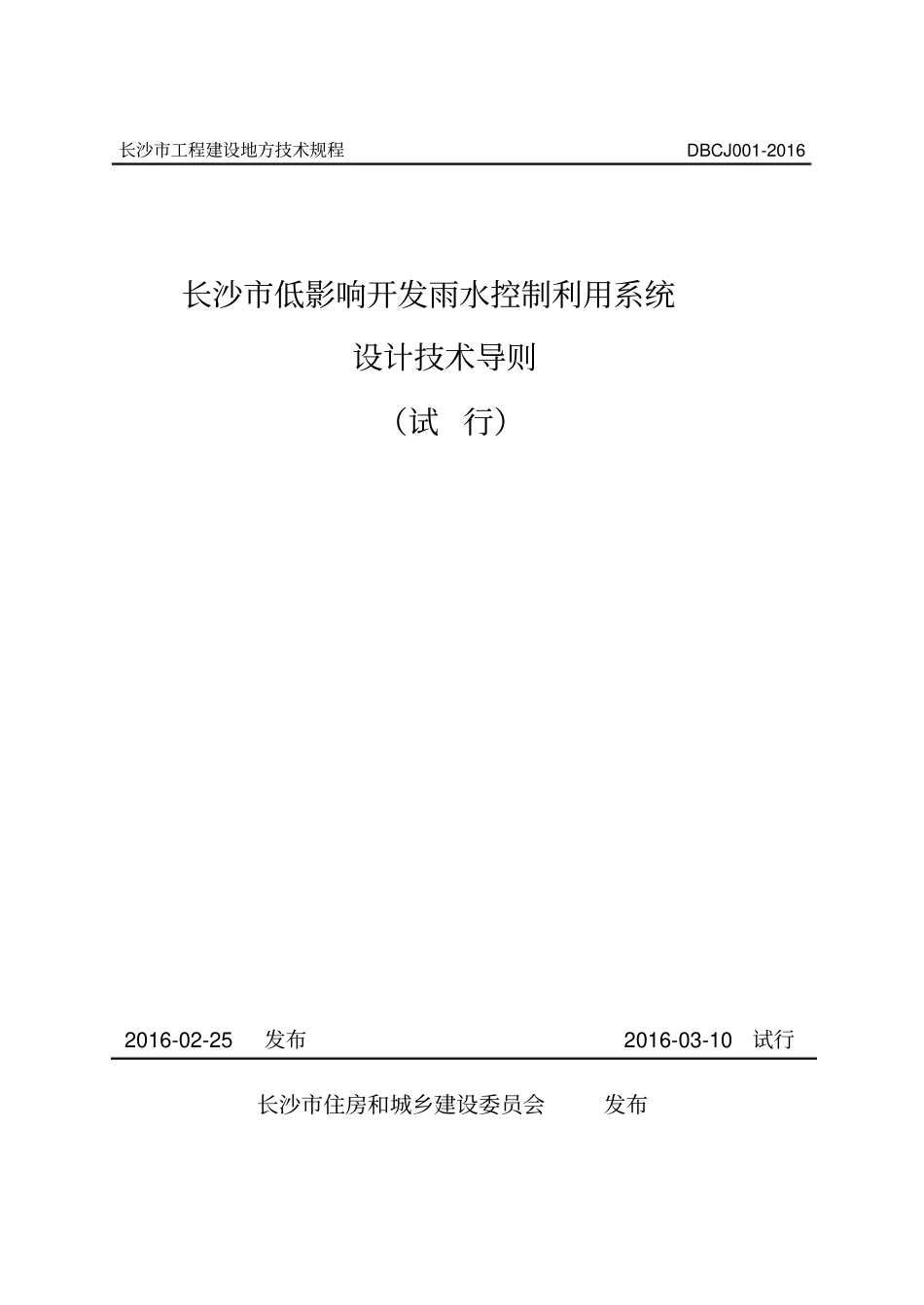 长沙市工程建设地方技术规程 DBCJ001-2016

长沙市低影响开发雨水控制利用系统

设计技术导则

（试 行）

2016-02-25 发布 2016-03-10 试行

长沙市住房和城乡建设委员会 发布